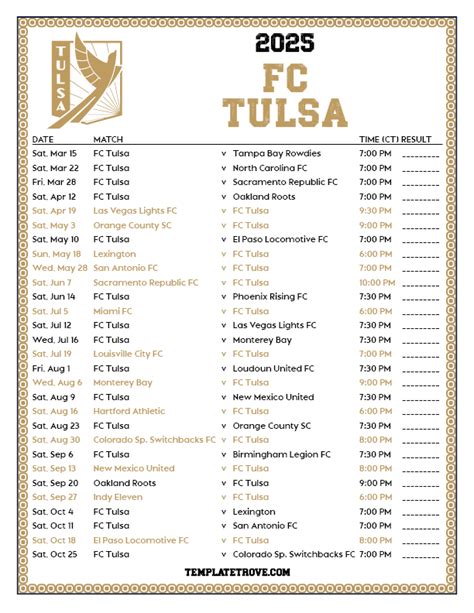 TULSA

2025
FC
TULSA

| DATE | MATCH | | | TIME (CT) | RESULT |
|---|---|---|---|---|---|
| Sat, Mar 15 | FC Tulsa | v | Tampa Bay Rowdies | 7:00 PM | ________ |
| Sat, Mar 22 | FC Tulsa | v | North Carolina FC | 7:00 PM | ________ |
| Fri, Mar 28 | FC Tulsa | v | Sacramento Republic FC | 7:00 PM | ________ |
| Sat, Apr 12 | FC Tulsa | v | Oakland Roots | 7:00 PM | ________ |
| Sat, Apr 19 | Las Vegas Lights FC | v | FC Tulsa | 9:30 PM | ________ |
| Sat, May 3 | Orange County SC | v | FC Tulsa | 9:00 PM | ________ |
| Sat, May 10 | FC Tulsa | v | El Paso Locomotive FC | 7:00 PM | ________ |
| Sun, May 18 | Lexington | v | FC Tulsa | 6:00 PM | ________ |
| Wed, May 28 | San Antonio FC | v | FC Tulsa | 7:00 PM | ________ |
| Sat, Jun 7 | Sacramento Republic FC | v | FC Tulsa | 10:00 PM | ________ |
| Sat, Jun 14 | FC Tulsa | v | Phoenix Rising FC | 7:30 PM | ________ |
| Sat, Jul 5 | Miami FC | v | FC Tulsa | 6:00 PM | ________ |
| Sat, Jul 12 | FC Tulsa | v | Las Vegas Lights FC | 7:30 PM | ________ |
| Wed, Jul 16 | FC Tulsa | v | Monterey Bay | 7:30 PM | ________ |
| Sat, Jul 19 | Louisville City FC | v | FC Tulsa | 7:00 PM | ________ |
| Fri, Aug 1 | FC Tulsa | v | Loudoun United FC | 7:30 PM | ________ |
| Wed, Aug 6 | Monterey Bay | v | FC Tulsa | 9:00 PM | ________ |
| Sat, Aug 9 | FC Tulsa | v | New Mexico United | 7:30 PM | ________ |
| Sat, Aug 16 | Hartford Athletic | v | FC Tulsa | 6:00 PM | ________ |
| Sat, Aug 23 | FC Tulsa | v | Orange County SC | 7:30 PM | ________ |
| Sat, Aug 30 | Colorado Sp. Switchbacks FC | v | FC Tulsa | 8:00 PM | ________ |
| Sat, Sep 6 | FC Tulsa | v | Birmingham Legion FC | 7:30 PM | ________ |
| Sat, Sep 13 | New Mexico United | v | FC Tulsa | 8:00 PM | ________ |
| Sat, Sep 20 | Oakland Roots | v | FC Tulsa | 9:00 PM | ________ |
| Sat, Sep 27 | Indy Eleven | v | FC Tulsa | 6:00 PM | ________ |
| Sat, Oct 4 | FC Tulsa | v | Lexington | 7:00 PM | ________ |
| Sat, Oct 11 | FC Tulsa | v | San Antonio FC | 7:00 PM | ________ |
| Sat, Oct 18 | El Paso Locomotive FC | v | FC Tulsa | 8:00 PM | ________ |
| Sat, Oct 25 | FC Tulsa | v | Colorado Sp. Switchbacks FC | 7:00 PM | ________ |

TEMPLATETROVE.COM